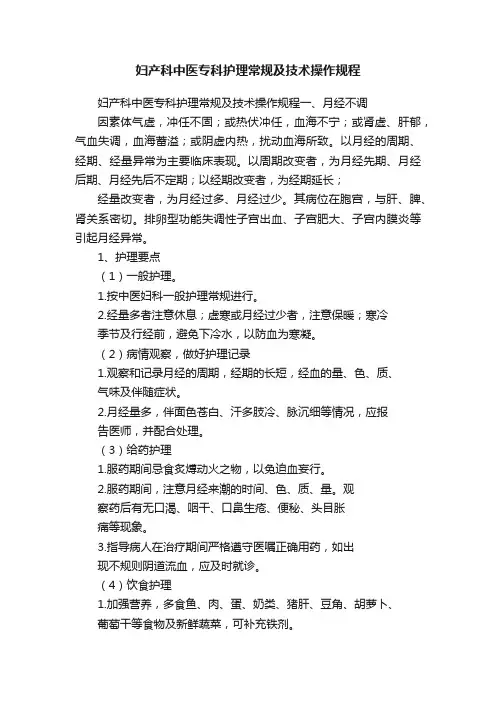 妇产科中医专科护理常规及技术操作规程

妇产科中医专科护理常规及技术操作规程一、月经不调

因素体气虚，冲任不固；或热伏冲任，血海不宁；或肾虚、肝郁，气血失调，血海蓄溢；或阴虚内热，扰动血海所致。以月经的周期、经期、经量异常为主要临床表现。以周期改变者，为月经先期、月经后期、月经先后不定期；以经期改变者，为经期延长；

经量改变者，为月经过多、月经过少。其病位在胞宫，与肝、脾、肾关系密切。排卵型功能失调性子宫出血、子宫肥大、子宫内膜炎等引起月经异常。

1、护理要点

（1）一般护理。

1.按中医妇科一般护理常规进行。

2.经量多者注意休息；虚寒或月经过少者，注意保暖；寒冷季节及行经前，避免下冷水，以防血为寒凝。

（2）病情观察，做好护理记录

1.观察和记录月经的周期，经期的长短，经血的量、色、质、气味及伴随症状。

2.月经量多，伴面色苍白、汗多肢冷、脉沉细等情况，应报告医师，并配合处理。

（3）给药护理

1.服药期间忌食炙煿动火之物，以免迫血妄行。

2.服药期间，注意月经来潮的时间、色、质、量。观察药后有无口渴、咽干、口鼻生疮、便秘、头目胀痛等现象。

3.指导病人在治疗期间严格遵守医嘱正确用药，如出现不规则阴道流血，应及时就诊。

（4）饮食护理

1.加强营养，多食鱼、肉、蛋、奶类、猪肝、豆角、胡萝卜、葡萄干等食物及新鲜蔬菜，可补充铁剂。